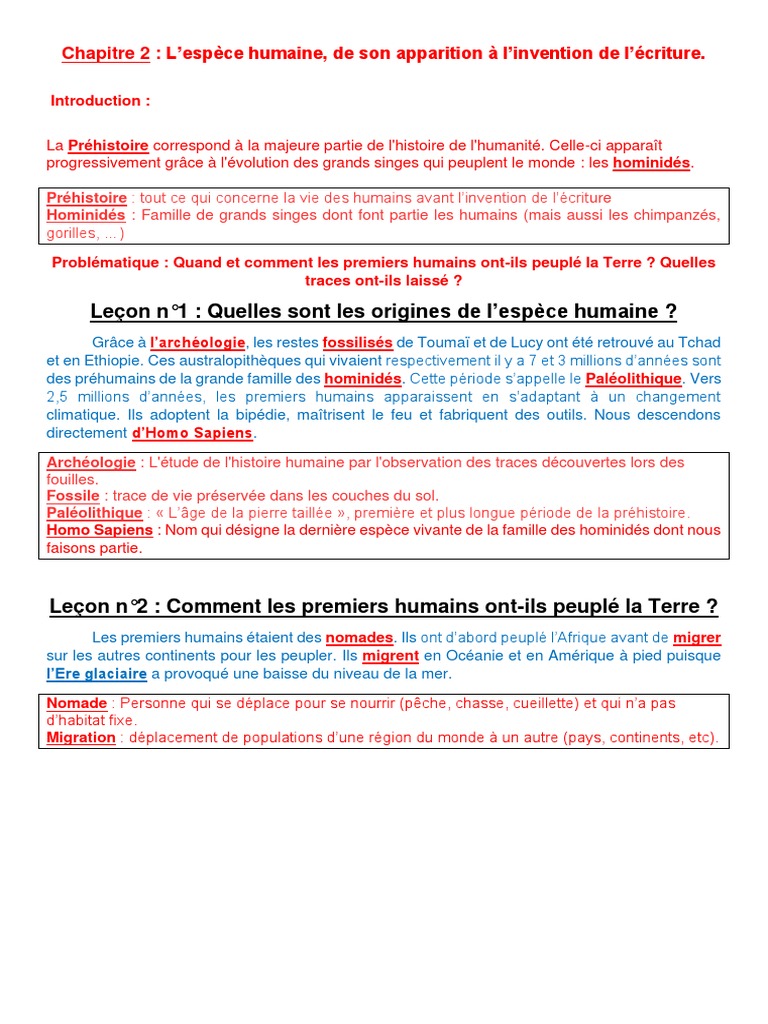 Chapitre 2 : L'espèce humaine, de son apparition à l'invention de l'écriture.

Introduction :

La Préhistoire correspond à la majeure partie de l'histoire de l'humanité. Celle-ci apparaît progressivement grâce à l'évolution des grands singes qui peuplent le monde : les hominidés.

Préhistoire : tout ce qui concerne la vie des humains avant l'invention de l'écriture
Hominidés : Famille de grands singes dont font partie les humains (mais aussi les chimpanzés, gorilles, ...)

Problématique : Quand et comment les premiers humains ont-ils peuplé la Terre ? Quelles traces ont-ils laissé ?

Leçon n°1 : Quelles sont les origines de l'espèce humaine ?

Grâce à l'archéologie, les restes fossilisés de Toumaï et de Lucy ont été retrouvé au Tchad et en Ethiopie. Ces australopithèques qui vivaient respectivement il y a 7 et 3 millions d'années sont des préhumains de la grande famille des hominidés. Cette période s'appelle le Paléolithique. Vers 2,5 millions d'années, les premiers humains apparaissent en s'adaptant à un changement climatique. Ils adoptent la bipédie, maîtrisent le feu et fabriquent des outils. Nous descendons directement d'Homo Sapiens.

Archéologie : L'étude de l'histoire humaine par l'observation des traces découvertes lors des fouilles.
Fossile : trace de vie préservée dans les couches du sol.
Paléolithique : « L'âge de la pierre taillée », première et plus longue période de la préhistoire.
Homo Sapiens : Nom qui désigne la dernière espèce vivante de la famille des hominidés dont nous faisons partie.

Leçon n°2 : Comment les premiers humains ont-ils peuplé la Terre ?

Les premiers humains étaient des nomades. Ils ont d'abord peuplé l'Afrique avant de migrer sur les autres continents pour les peupler. Ils migrent en Océanie et en Amérique à pied puisque l'Ere glaciaire a provoqué une baisse du niveau de la mer.

Nomade : Personne qui se déplace pour se nourrir (pêche, chasse, cueillette) et qui n'a pas d'habitat fixe.
Migration : déplacement de populations d'une région du monde à un autre (pays, continents, etc).